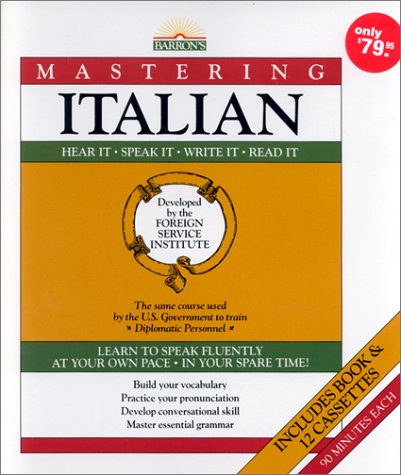 BARRON'S

only $79.95

MASTERING

ITALIAN

HEAR IT · SPEAK IT · WRITE IT · READ IT

Developed by the FOREIGN SERVICE INSTITUTE

The same course used by the U.S. Government to train Diplomatic Personnel

LEARN TO SPEAK FLUENTLY AT YOUR OWN PACE · IN YOUR SPARE TIME!

Build your vocabulary
Practice your pronunciation
Develop conversational skill
Master essential grammar

INCLUDES BOOK & 12 CASSETTES

90 MINUTES EACH